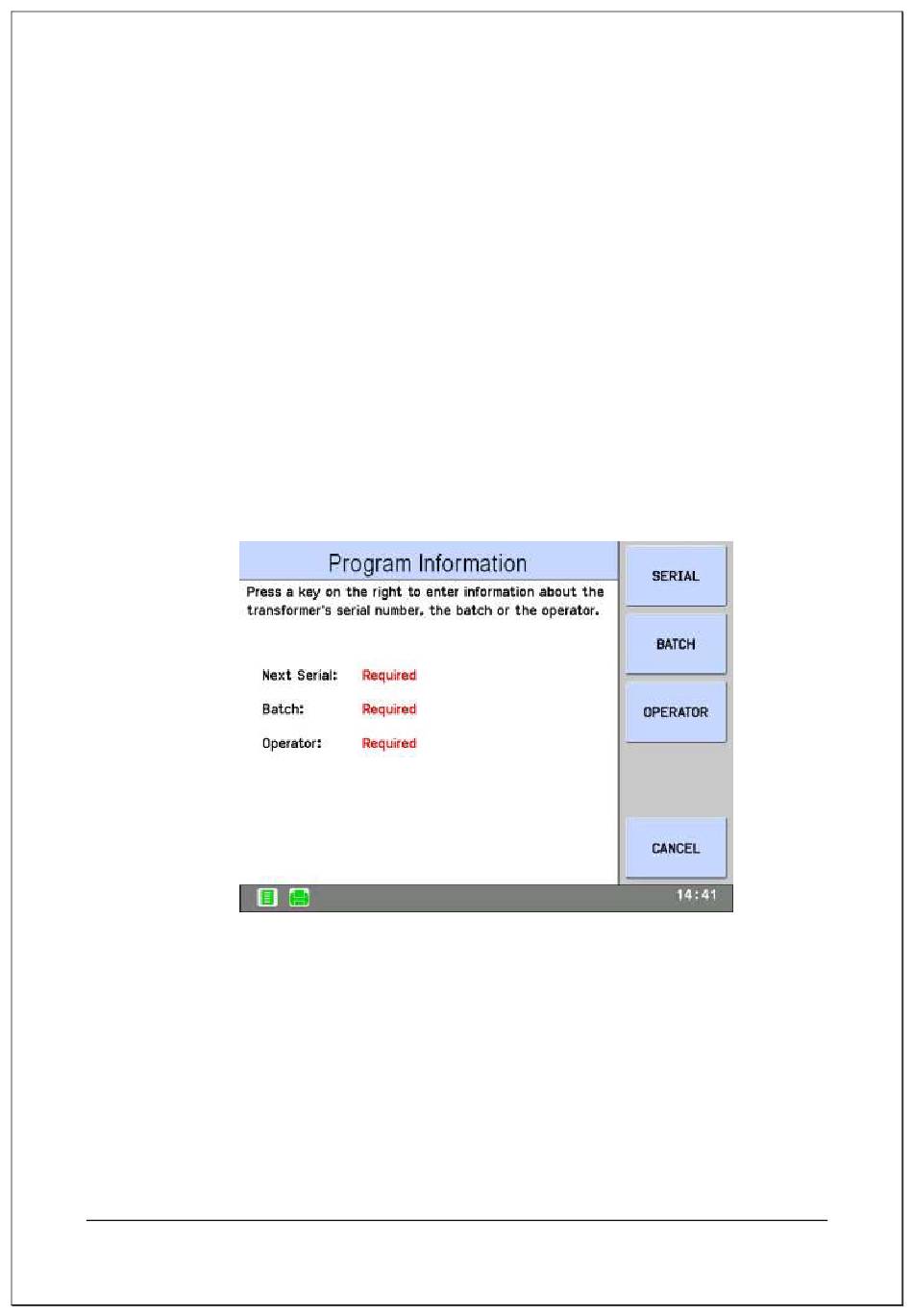 Program Information

Press a key on the right to enter information about the transformer's serial number, the batch or the operator.

Next Serial: Required

Batch: Required

Operator: Required

SERIAL

BATCH

OPERATOR

CANCEL

14:41